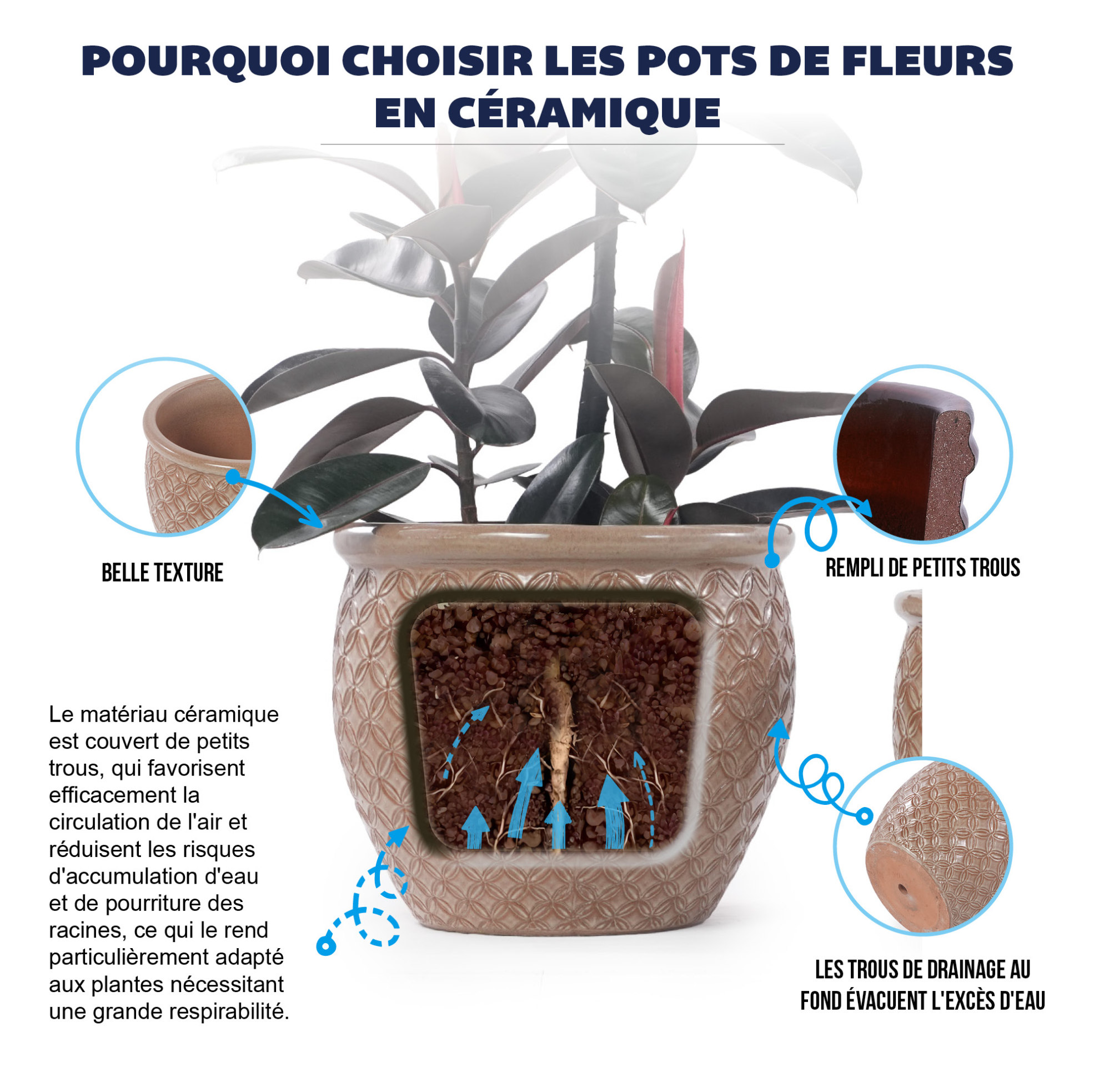 POURQUOI CHOISIR LES POTS DE FLEURS EN CÉRAMIQUE

BELLE TEXTURE

REMPLI DE PETITS TROUS

Le matériau céramique est couvert de petits trous, qui favorisent efficacement la circulation de l'air et réduisent les risques d'accumulation d'eau et de pourriture des racines, ce qui le rend particulièrement adapté aux plantes nécessitant une grande respirabilité.

LES TROUS DE DRAINAGE AU FOND ÉVACUENT L'EXCÈS D'EAU